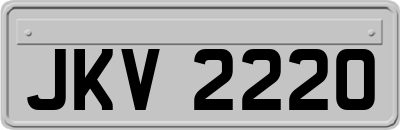 JKV 2220